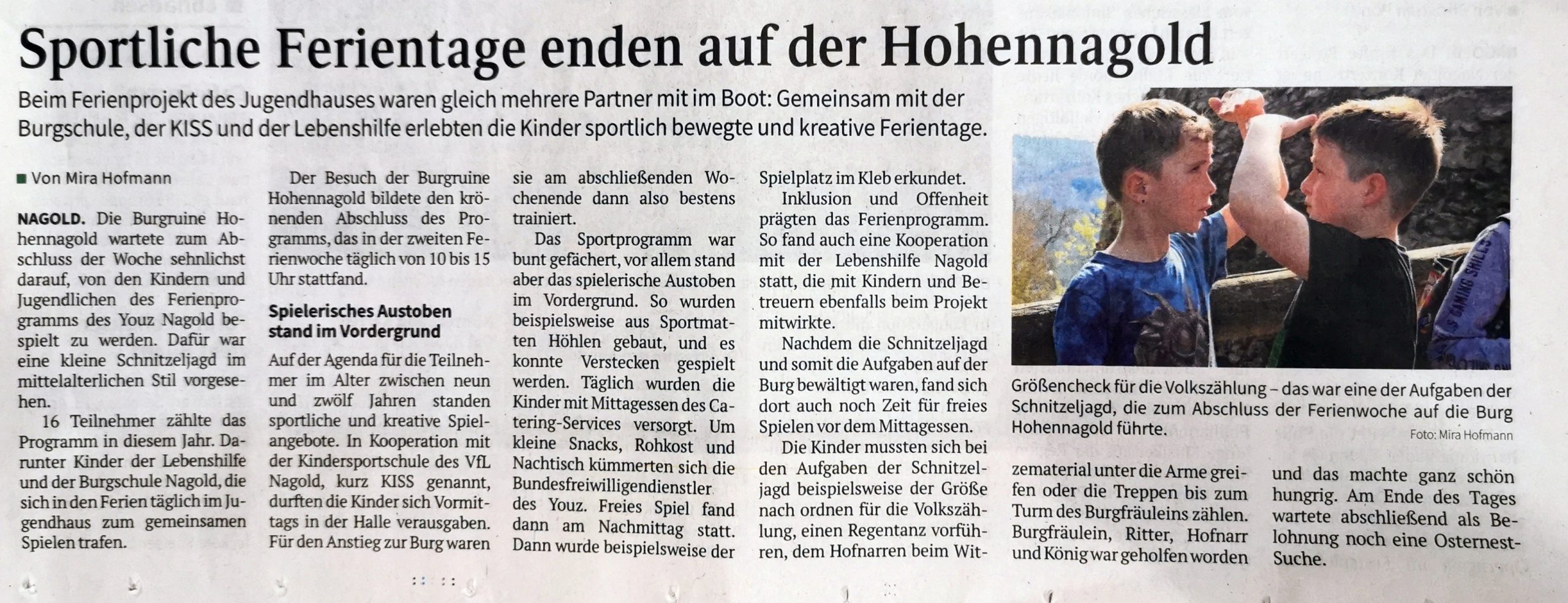 Sportliche Ferientage enden auf der Hohennagold

Beim Ferienprojekt des Jugendhauses waren gleich mehrere Partner mit im Boot: Gemeinsam mit der Burgschule, der KISS und der Lebenshilfe erlebten die Kinder sportlich bewegte und kreative Ferientage.

■ Von Mira Hofmann

NAGOLD. Die Burgruine Hohennagold wartete zum Abschluss der Woche sehnlichst darauf, von den Kindern und Jugendlichen des Ferienprogramms des Youz Nagold bespielt zu werden. Dafür war eine kleine Schnitzeljagd im mittelalterlichen Stil vorgesehen.

16 Teilnehmer zählte das Programm in diesem Jahr. Darunter Kinder der Lebenshilfe und der Burgschule Nagold, die sich in den Ferien täglich im Jugendhaus zum gemeinsamen Spielen trafen.

Der Besuch der Burgruine Hohennagold bildete den krönenden Abschluss des Programms, das in der zweiten Ferienwoche täglich von 10 bis 15 Uhr stattfand.

Spielerisches Austoben stand im Vordergrund

Auf der Agenda für die Teilnehmer im Alter zwischen neun und zwölf Jahren standen sportliche und kreative Spielangebote. In Kooperation mit der Kindersportschule des VfL Nagold, kurz KISS genannt, durften die Kinder sich Vormittags in der Halle verausgaben. Für den Anstieg zur Burg waren sie am abschließenden Wochenende dann also bestens trainiert.

Das Sportprogramm war bunt gefächert, vor allem stand aber das spielerische Austoben im Vordergrund. So wurden beispielsweise aus Sportmatten Höhlen gebaut, und es konnte Verstecken gespielt werden. Täglich wurden die Kinder mit Mittagessen des Catering-Services versorgt. Um kleine Snacks, Rohkost und Nachtisch kümmerten sich die Bundesfreiwilligendienstler des Youz. Freies Spiel fand dann am Nachmittag statt. Dann wurde beispielsweise der Spielplatz im Kleb erkundet.

Inklusion und Offenheit prägten das Ferienprogramm. So fand auch eine Kooperation mit der Lebenshilfe Nagold statt, die mit Kindern und Betreuern ebenfalls beim Projekt mitwirkte.

Nachdem die Schnitzeljagd und somit die Aufgaben auf der Burg bewältigt waren, fand sich dort auch noch Zeit für freies Spielen vor dem Mittagessen.

Die Kinder mussten sich bei den Aufgaben der Schnitzeljagd beispielsweise der Größe nach ordnen für die Volkszählung, einen Regentanz vorführen, dem Hofnarren beim Witzematerial unter die Arme greifen oder die Treppen bis zum Turm des Burgfräuleins zählen. Burgfräulein, Ritter, Hofnarr und König war geholfen worden und das machte ganz schön hungrig. Am Ende des Tages wartete abschließend als Belohnung noch eine Osternest-Suche.

Größencheck für die Volkszählung – das war eine der Aufgaben der Schnitzeljagd, die zum Abschluss der Ferienwoche auf die Burg Hohennagold führte.
Foto: Mira Hofmann